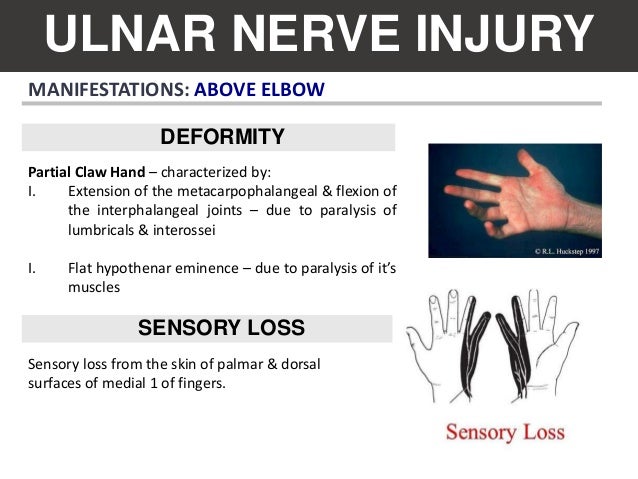 ULNAR NERVE INJURY

MANIFESTATIONS: ABOVE ELBOW

DEFORMITY

Partial Claw Hand – characterized by:

I. Extension of the metacarpophalangeal & flexion of the interphalangeal joints – due to paralysis of lumbricals & interossei

I. Flat hypothenar eminence – due to paralysis of it's muscles

© R.L. Huckstep 1997

SENSORY LOSS

Sensory loss from the skin of palmar & dorsal surfaces of medial 1 of fingers.

Sensory Loss